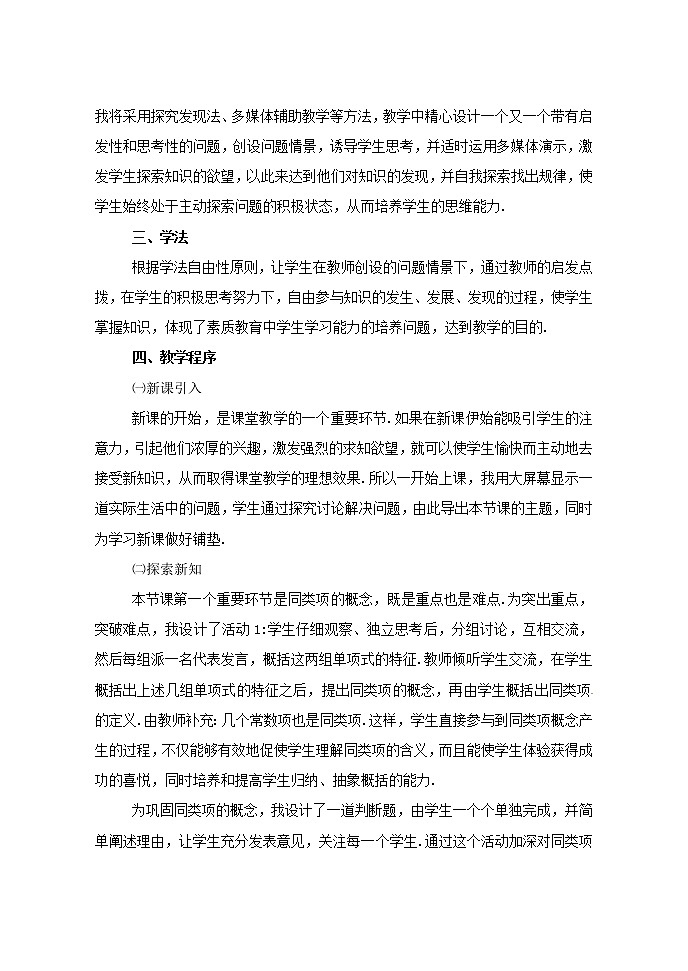 我将采用探究发现法、多媒体辅助教学等方法，教学中精心设计一个又一个带有启发性和思考性的问题，创设问题情景，诱导学生思考，并适时运用多媒体演示，激发学生探索知识的欲望，以此来达到他们对知识的发现，并自我探索找出规律，使学生始终处于主动探索问题的积极状态，从而培养学生的思维能力.

三、学法

根据学法自由性原则，让学生在教师创设的问题情景下，通过教师的启发点拨，在学生的积极思考努力下，自由参与知识的发生、发展、发现的过程，使学生掌握知识，体现了素质教育中学生学习能力的培养问题，达到教学的目的.

四、教学程序

㈠新课引入

新课的开始，是课堂教学的一个重要环节.如果在新课伊始能吸引学生的注意力，引起他们浓厚的兴趣，激发强烈的求知欲望，就可以使学生愉快而主动地去接受新知识，从而取得课堂教学的理想效果.所以一开始上课，我用大屏幕显示一道实际生活中的问题，学生通过探究讨论解决问题，由此导出本节课的主题，同时为学习新课做好铺垫.

㈡探索新知

本节课第一个重要环节是同类项的概念，既是重点也是难点.为突出重点，突破难点，我设计了活动1:学生仔细观察、独立思考后，分组讨论，互相交流，然后每组派一名代表发言，概括这两组单项式的特征.教师倾听学生交流，在学生概括出上述几组单项式的特征之后，提出同类项的概念，再由学生概括出同类项的定义.由教师补充:几个常数项也是同类项.这样，学生直接参与到同类项概念产生的过程，不仅能够有效地促使学生理解同类项的含义，而且能使学生体验获得成功的喜悦，同时培养和提高学生归纳、抽象概括的能力.

为巩固同类项的概念，我设计了一道判断题，由学生一个个单独完成，并简单阐述理由，让学生充分发表意见，关注每一个学生.通过这个活动加深对同类项